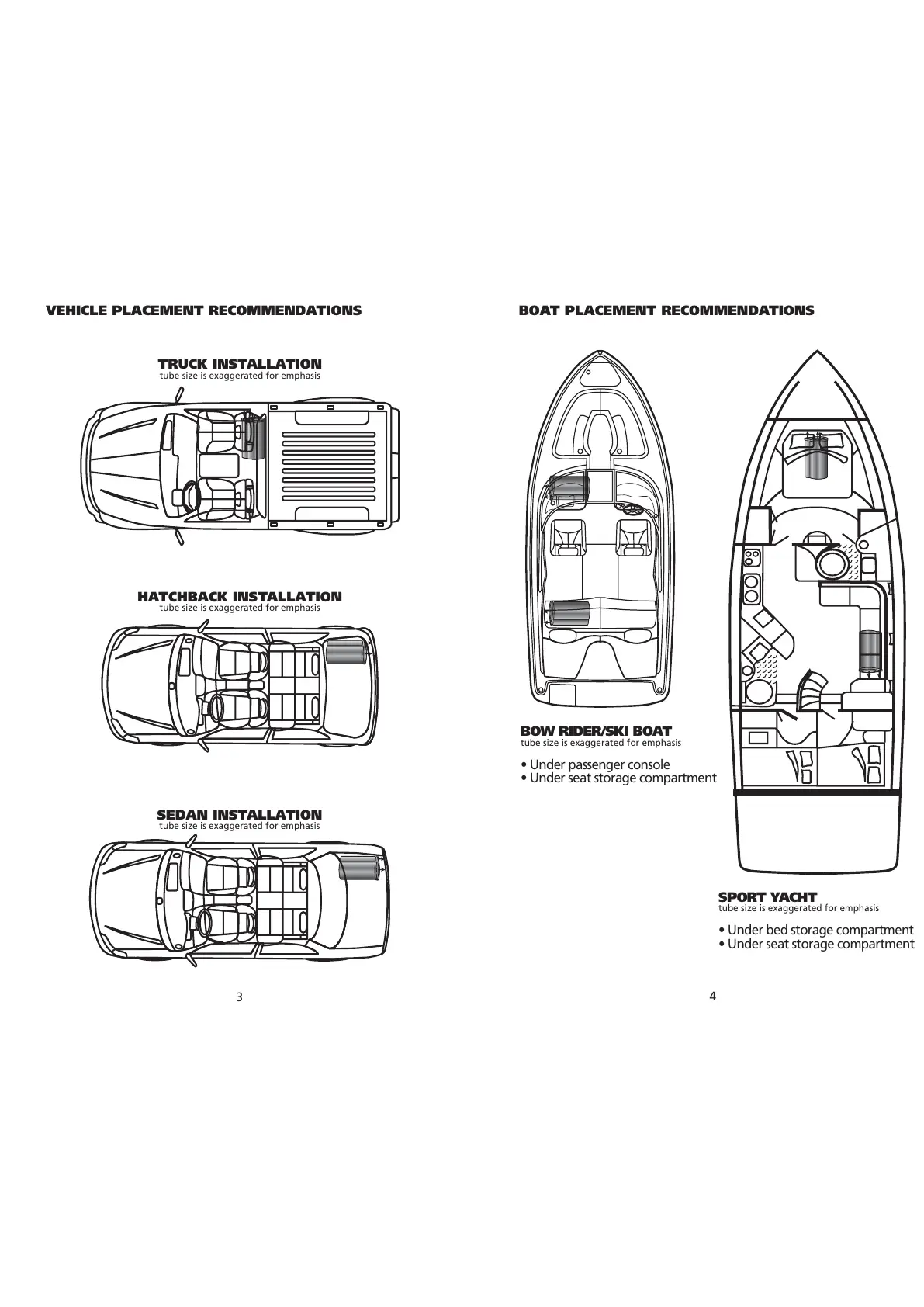 VEHICLE PLACEMENT RECOMMENDATIONS

TRUCK INSTALLATION
tube size is exaggerated for emphasis

HATCHBACK INSTALLATION
tube size is exaggerated for emphasis

SEDAN INSTALLATION
tube size is exaggerated for emphasis

3

BOAT PLACEMENT RECOMMENDATIONS

BOW RIDER/SKI BOAT
tube size is exaggerated for emphasis

• Under passenger console
• Under seat storage compartment

SPORT YACHT
tube size is exaggerated for emphasis

• Under bed storage compartment
• Under seat storage compartment

4